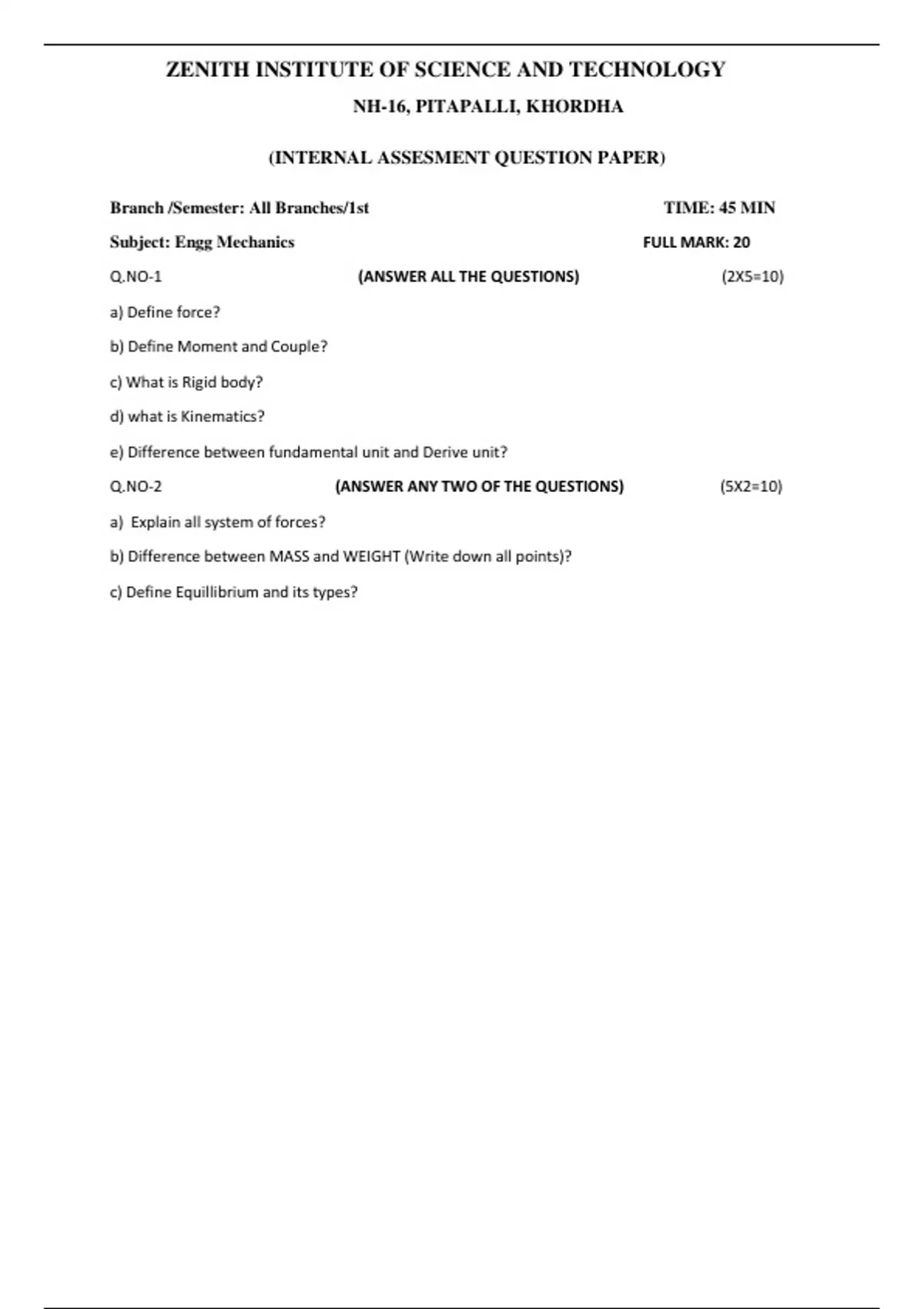 ZENITH INSTITUTE OF SCIENCE AND TECHNOLOGY

NH-16, PITAPALLI, KHORDHA

(INTERNAL ASSESMENT QUESTION PAPER)

Branch /Semester: All Branches/1st TIME: 45 MIN

Subject: Engg Mechanics FULL MARK: 20

Q.NO-1 (ANSWER ALL THE QUESTIONS) (2X5=10)

a) Define force?

b) Define Moment and Couple?

c) What is Rigid body?

d) what is Kinematics?

e) Difference between fundamental unit and Derive unit?

Q.NO-2 (ANSWER ANY TWO OF THE QUESTIONS) (5X2=10)

a) Explain all system of forces?

b) Difference between MASS and WEIGHT (Write down all points)?

c) Define Equillibrium and its types?